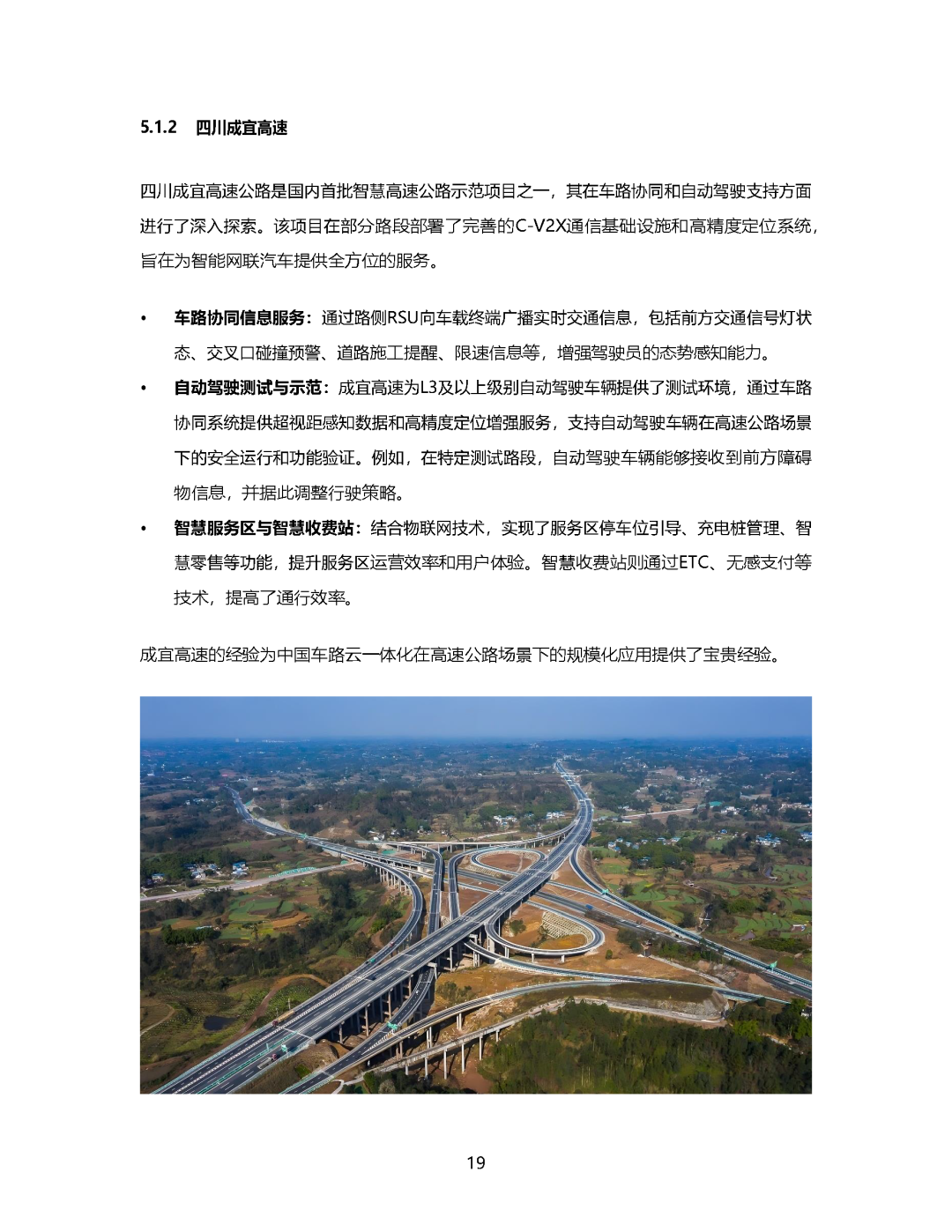 5.1.2 四川成宜高速

四川成宜高速公路是国内首批智慧高速公路示范项目之一，其在车路协同和自动驾驶支持方面进行了深入探索。该项目在部分路段部署了完善的C-V2X通信基础设施和高精度定位系统，旨在为智能网联汽车提供全方位的服务。

• 车路协同信息服务：通过路侧RSU向车载终端广播实时交通信息，包括前方交通信号灯状态、交叉口碰撞预警、道路施工提醒、限速信息等，增强驾驶员的态势感知能力。
• 自动驾驶测试与示范：成宜高速为L3及以上级别自动驾驶车辆提供了测试环境，通过车路协同系统提供超视距感知数据和高精度定位增强服务，支持自动驾驶车辆在高速公路场景下的安全运行和功能验证。例如，在特定测试路段，自动驾驶车辆能够接收到前方障碍物信息，并据此调整行驶策略。
• 智慧服务区与智慧收费站：结合物联网技术，实现了服务区停车位引导、充电桩管理、智慧零售等功能，提升服务区运营效率和用户体验。智慧收费站则通过ETC、无感支付等技术，提高了通行效率。

成宜高速的经验为中国车路云一体化在高速公路场景下的规模化应用提供了宝贵经验。

19